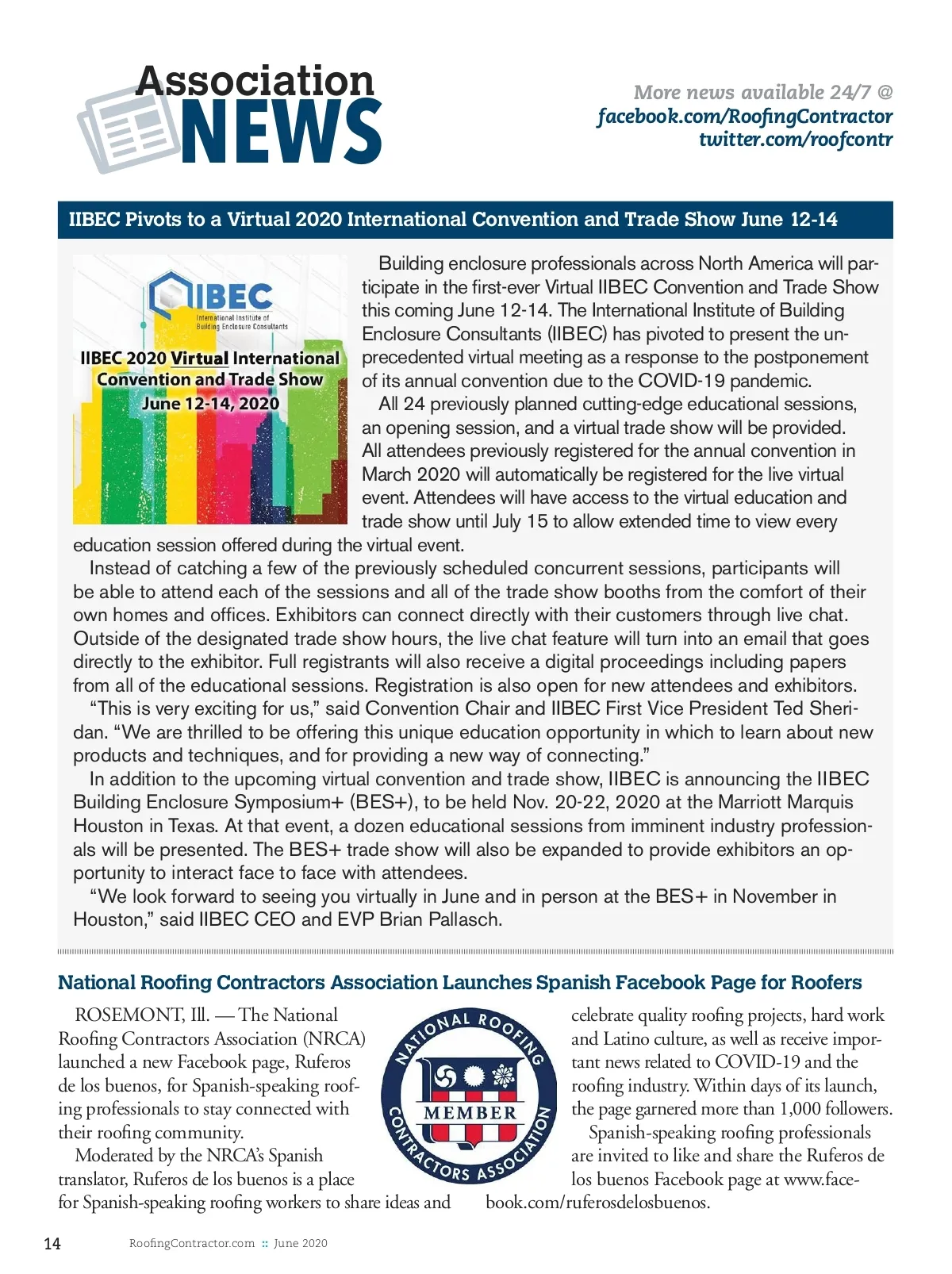 Association NEWS

More news available 24/7 @
facebook.com/RoofingContractor
twitter.com/roofcontr

IIBEC Pivots to a Virtual 2020 International Convention and Trade Show June 12-14

IIBEC
International Institute of Building Enclosure Consultants
IIBEC 2020 Virtual International Convention and Trade Show
June 12-14, 2020

Building enclosure professionals across North America will participate in the first-ever Virtual IIBEC Convention and Trade Show this coming June 12-14. The International Institute of Building Enclosure Consultants (IIBEC) has pivoted to present the unprecedented virtual meeting as a response to the postponement of its annual convention due to the COVID-19 pandemic.

All 24 previously planned cutting-edge educational sessions, an opening session, and a virtual trade show will be provided. All attendees previously registered for the annual convention in March 2020 will automatically be registered for the live virtual event. Attendees will have access to the virtual education and trade show until July 15 to allow extended time to view every education session offered during the virtual event.

Instead of catching a few of the previously scheduled concurrent sessions, participants will be able to attend each of the sessions and all of the trade show booths from the comfort of their own homes and offices. Exhibitors can connect directly with their customers through live chat. Outside of the designated trade show hours, the live chat feature will turn into an email that goes directly to the exhibitor. Full registrants will also receive a digital proceedings including papers from all of the educational sessions. Registration is also open for new attendees and exhibitors.

“This is very exciting for us,” said Convention Chair and IIBEC First Vice President Ted Sheridan. “We are thrilled to be offering this unique education opportunity in which to learn about new products and techniques, and for providing a new way of connecting.”

In addition to the upcoming virtual convention and trade show, IIBEC is announcing the IIBEC Building Enclosure Symposium+ (BES+), to be held Nov. 20-22, 2020 at the Marriott Marquis Houston in Texas. At that event, a dozen educational sessions from imminent industry professionals will be presented. The BES+ trade show will also be expanded to provide exhibitors an opportunity to interact face to face with attendees.

“We look forward to seeing you virtually in June and in person at the BES+ in November in Houston,” said IIBEC CEO and EVP Brian Pallasch.

National Roofing Contractors Association Launches Spanish Facebook Page for Roofers

ROSEMONT, Ill. — The National Roofing Contractors Association (NRCA) launched a new Facebook page, Ruferos de los buenos, for Spanish-speaking roofing professionals to stay connected with their roofing community.

Moderated by the NRCA’s Spanish translator, Ruferos de los buenos is a place for Spanish-speaking roofing workers to share ideas and celebrate quality roofing projects, hard work and Latino culture, as well as receive important news related to COVID-19 and the roofing industry. Within days of its launch, the page garnered more than 1,000 followers.

Spanish-speaking roofing professionals are invited to like and share the Ruferos de los buenos Facebook page at www.facebook.com/ruferosdelosbuenos.

NATIONAL ROOFING CONTRACTORS ASSOCIATION
MEMBER

14 RoofingContractor.com :: June 2020